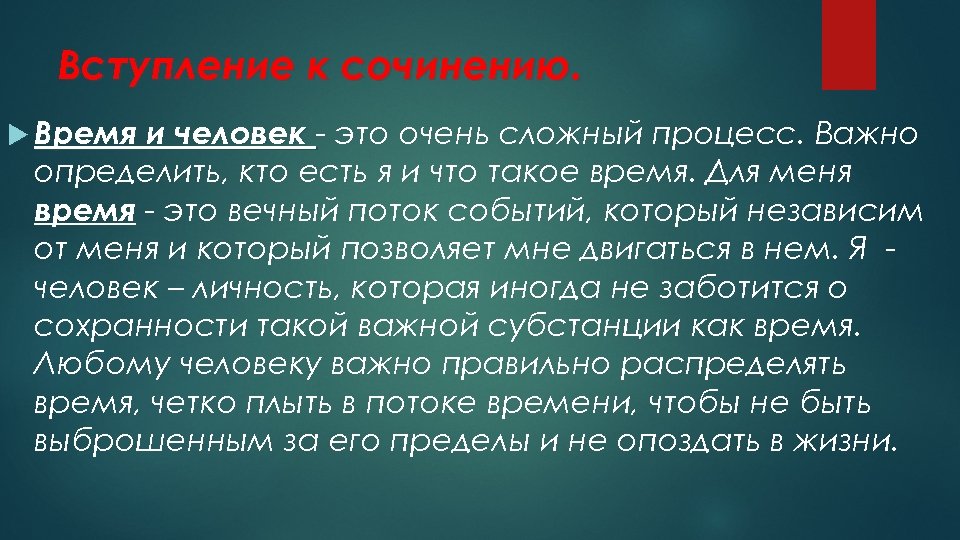 Вступление к сочинению.

Время и человек - это очень сложный процесс. Важно определить, кто есть я и что такое время. Для меня время - это вечный поток событий, который независим от меня и который позволяет мне двигаться в нем. Я - человек – личность, которая иногда не заботится о сохранности такой важной субстанции как время. Любому человеку важно правильно распределять время, четко плыть в потоке времени, чтобы не быть выброшенным за его пределы и не опоздать в жизни.